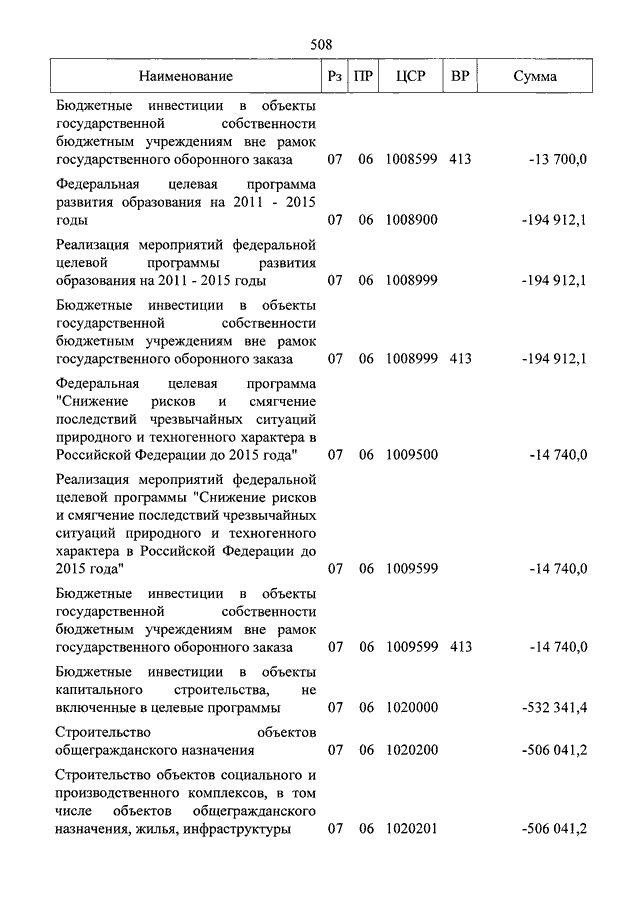 508

| Наименование | Рз | ПР | ЦСР | ВР | Сумма |
|---|---|---|---|---|---|
| Бюджетные инвестиции в объекты государственной собственности бюджетным учреждениям вне рамок государственного оборонного заказа | 07 | 06 | 1008599 | 413 | -13 700,0 |
| Федеральная целевая программа развития образования на 2011 - 2015 годы | 07 | 06 | 1008900 | | -194 912,1 |
| Реализация мероприятий федеральной целевой программы развития образования на 2011 - 2015 годы | 07 | 06 | 1008999 | | -194 912,1 |
| Бюджетные инвестиции в объекты государственной собственности бюджетным учреждениям вне рамок государственного оборонного заказа | 07 | 06 | 1008999 | 413 | -194 912,1 |
| Федеральная целевая программа "Снижение рисков и смягчение последствий чрезвычайных ситуаций природного и техногенного характера в Российской Федерации до 2015 года" | 07 | 06 | 1009500 | | -14 740,0 |
| Реализация мероприятий федеральной целевой программы "Снижение рисков и смягчение последствий чрезвычайных ситуаций природного и техногенного характера в Российской Федерации до 2015 года" | 07 | 06 | 1009599 | | -14 740,0 |
| Бюджетные инвестиции в объекты государственной собственности бюджетным учреждениям вне рамок государственного оборонного заказа | 07 | 06 | 1009599 | 413 | -14 740,0 |
| Бюджетные инвестиции в объекты капитального строительства, не включенные в целевые программы | 07 | 06 | 1020000 | | -532 341,4 |
| Строительство объектов общегражданского назначения | 07 | 06 | 1020200 | | -506 041,2 |
| Строительство объектов социального и производственного комплексов, в том числе объектов общегражданского назначения, жилья, инфраструктуры | 07 | 06 | 1020201 | | -506 041,2 |